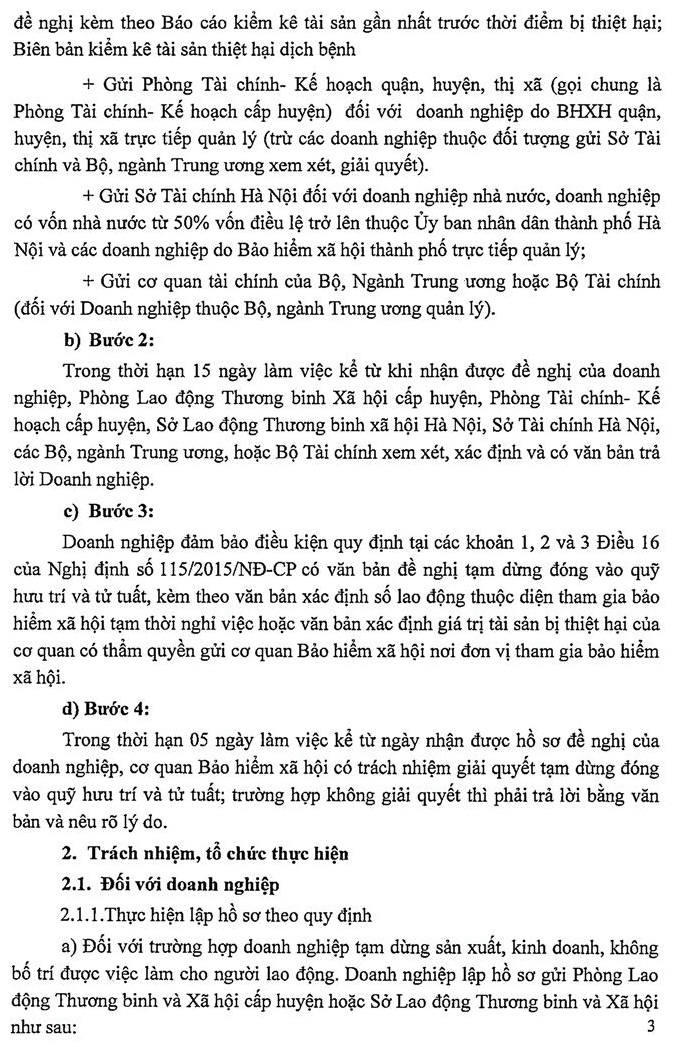 đề nghị kèm theo Báo cáo kiểm kê tài sản gần nhất trước thời điểm bị thiệt hại; Biên bản kiểm kê tài sản thiệt hại dịch bệnh

+ Gửi Phòng Tài chính- Kế hoạch quận, huyện, thị xã (gọi chung là Phòng Tài chính- Kế hoạch cấp huyện) đối với doanh nghiệp do BHXH quận, huyện, thị xã trực tiếp quản lý (trừ các doanh nghiệp thuộc đối tượng gửi Sở Tài chính và Bộ, ngành Trung ương xem xét, giải quyết).

+ Gửi Sở Tài chính Hà Nội đối với doanh nghiệp nhà nước, doanh nghiệp có vốn nhà nước từ 50% vốn điều lệ trở lên thuộc Ủy ban nhân dân thành phố Hà Nội và các doanh nghiệp do Bảo hiểm xã hội thành phố trực tiếp quản lý;

+ Gửi cơ quan tài chính của Bộ, Ngành Trung ương hoặc Bộ Tài chính (đối với Doanh nghiệp thuộc Bộ, ngành Trung ương quản lý).

b) Bước 2:

Trong thời hạn 15 ngày làm việc kể từ khi nhận được đề nghị của doanh nghiệp, Phòng Lao động Thương binh Xã hội cấp huyện, Phòng Tài chính- Kế hoạch cấp huyện, Sở Lao động Thương binh xã hội Hà Nội, Sở Tài chính Hà Nội, các Bộ, ngành Trung ương, hoặc Bộ Tài chính xem xét, xác định và có văn bản trả lời Doanh nghiệp.

c) Bước 3:

Doanh nghiệp đảm bảo điều kiện quy định tại các khoản 1, 2 và 3 Điều 16 của Nghị định số 115/2015/NĐ-CP có văn bản đề nghị tạm dừng đóng vào quỹ hưu trí và tử tuất, kèm theo văn bản xác định số lao động thuộc diện tham gia bảo hiểm xã hội tạm thời nghỉ việc hoặc văn bản xác định giá trị tài sản bị thiệt hại của cơ quan có thẩm quyền gửi cơ quan Bảo hiểm xã hội nơi đơn vị tham gia bảo hiểm xã hội.

d) Bước 4:

Trong thời hạn 05 ngày làm việc kể từ ngày nhận được hồ sơ đề nghị của doanh nghiệp, cơ quan Bảo hiểm xã hội có trách nhiệm giải quyết tạm dừng đóng vào quỹ hưu trí và tử tuất; trường hợp không giải quyết thì phải trả lời bằng văn bản và nêu rõ lý do.

2. Trách nhiệm, tổ chức thực hiện

2.1. Đối với doanh nghiệp

2.1.1.Thực hiện lập hồ sơ theo quy định

a) Đối với trường hợp doanh nghiệp tạm dừng sản xuất, kinh doanh, không bố trí được việc làm cho người lao động. Doanh nghiệp lập hồ sơ gửi Phòng Lao động Thương binh và Xã hội cấp huyện hoặc Sở Lao động Thương binh và Xã hội như sau:

3